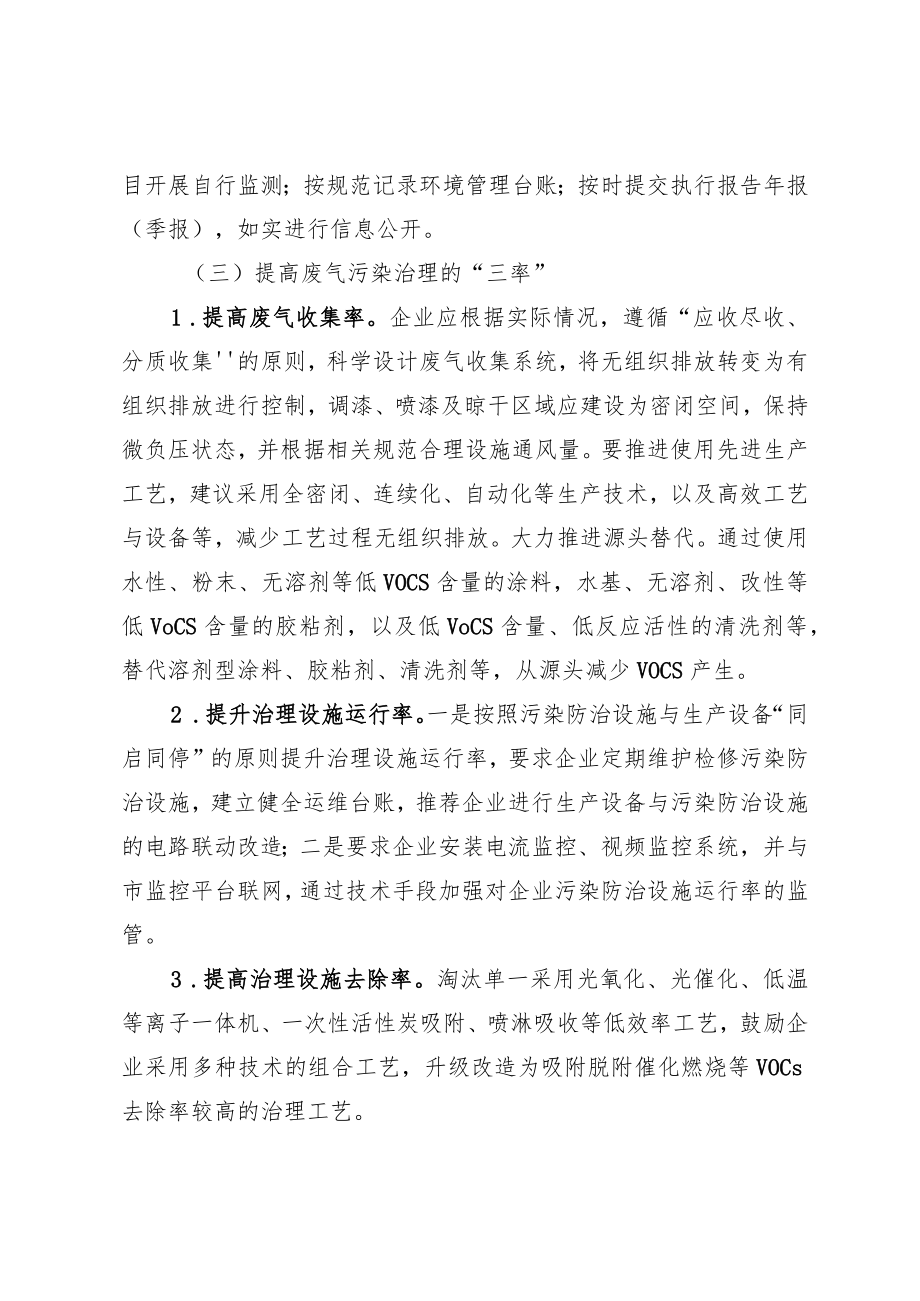 目开展自行监测；按规范记录环境管理台账；按时提交执行报告年报（季报），如实进行信息公开。

（三）提高废气污染治理的“三率”

1．提高废气收集率。企业应根据实际情况，遵循“应收尽收、分质收集''的原则，科学设计废气收集系统，将无组织排放转变为有组织排放进行控制，调漆、喷漆及晾干区域应建设为密闭空间，保持微负压状态，并根据相关规范合理设施通风量。要推进使用先进生产工艺，建议采用全密闭、连续化、自动化等生产技术，以及高效工艺与设备等，减少工艺过程无组织排放。大力推进源头替代。通过使用水性、粉末、无溶剂等低VOCS含量的涂料，水基、无溶剂、改性等低VoCS含量的胶粘剂，以及低VoCS含量、低反应活性的清洗剂等，替代溶剂型涂料、胶粘剂、清洗剂等，从源头减少VOCS产生。

2．提升治理设施运行率。一是按照污染防治设施与生产设备“同启同停”的原则提升治理设施运行率，要求企业定期维护检修污染防治设施，建立健全运维台账，推荐企业进行生产设备与污染防治设施的电路联动改造；二是要求企业安装电流监控、视频监控系统，并与市监控平台联网，通过技术手段加强对企业污染防治设施运行率的监管。

3．提高治理设施去除率。淘汰单一采用光氧化、光催化、低温等离子一体机、一次性活性炭吸附、喷淋吸收等低效率工艺，鼓励企业采用多种技术的组合工艺，升级改造为吸附脱附催化燃烧等VOCs去除率较高的治理工艺。